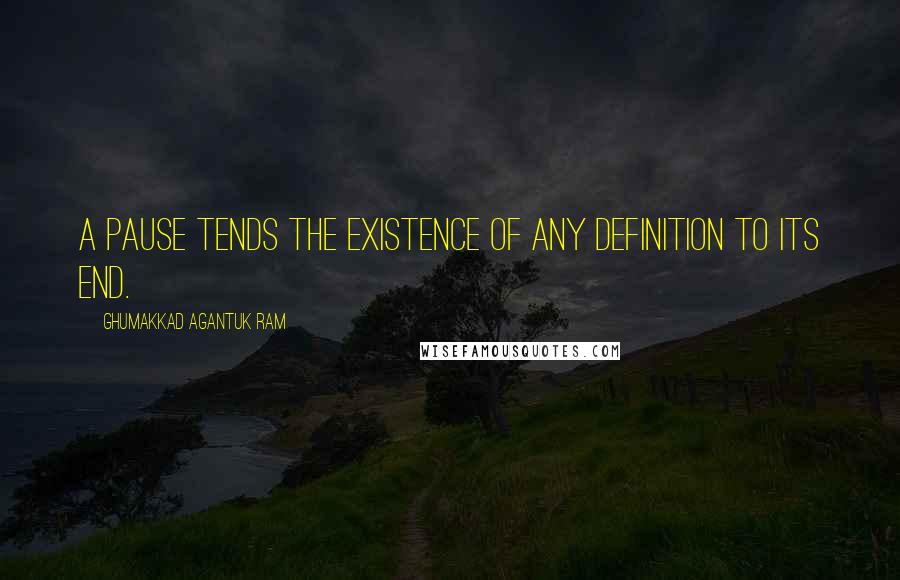 A PAUSE TENDS THE EXISTENCE OF ANY DEFINITION TO ITS END.

GHUMAKKAD AGANTUK RAM

WISEFAMOUSQUOTES.COM